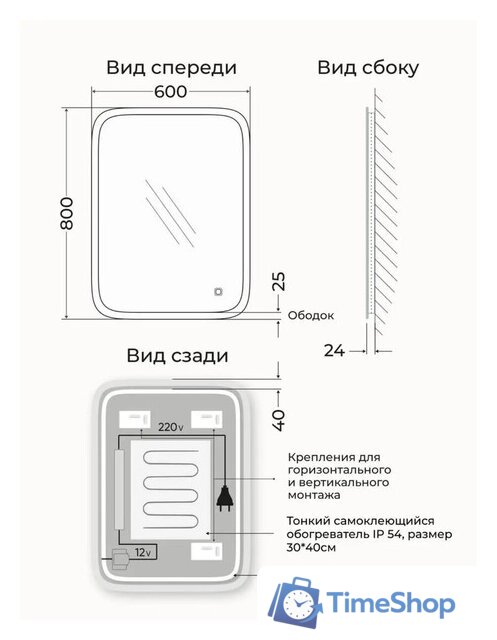 Вид спереди

600

800

25

Ободок

Вид сбоку

24

Вид сзади

40

220v

12v

Крепления для горизонтального и вертикального монтажа

Тонкий самоклеющийся обогреватель IP 54, размер 30*40см

TimeShop